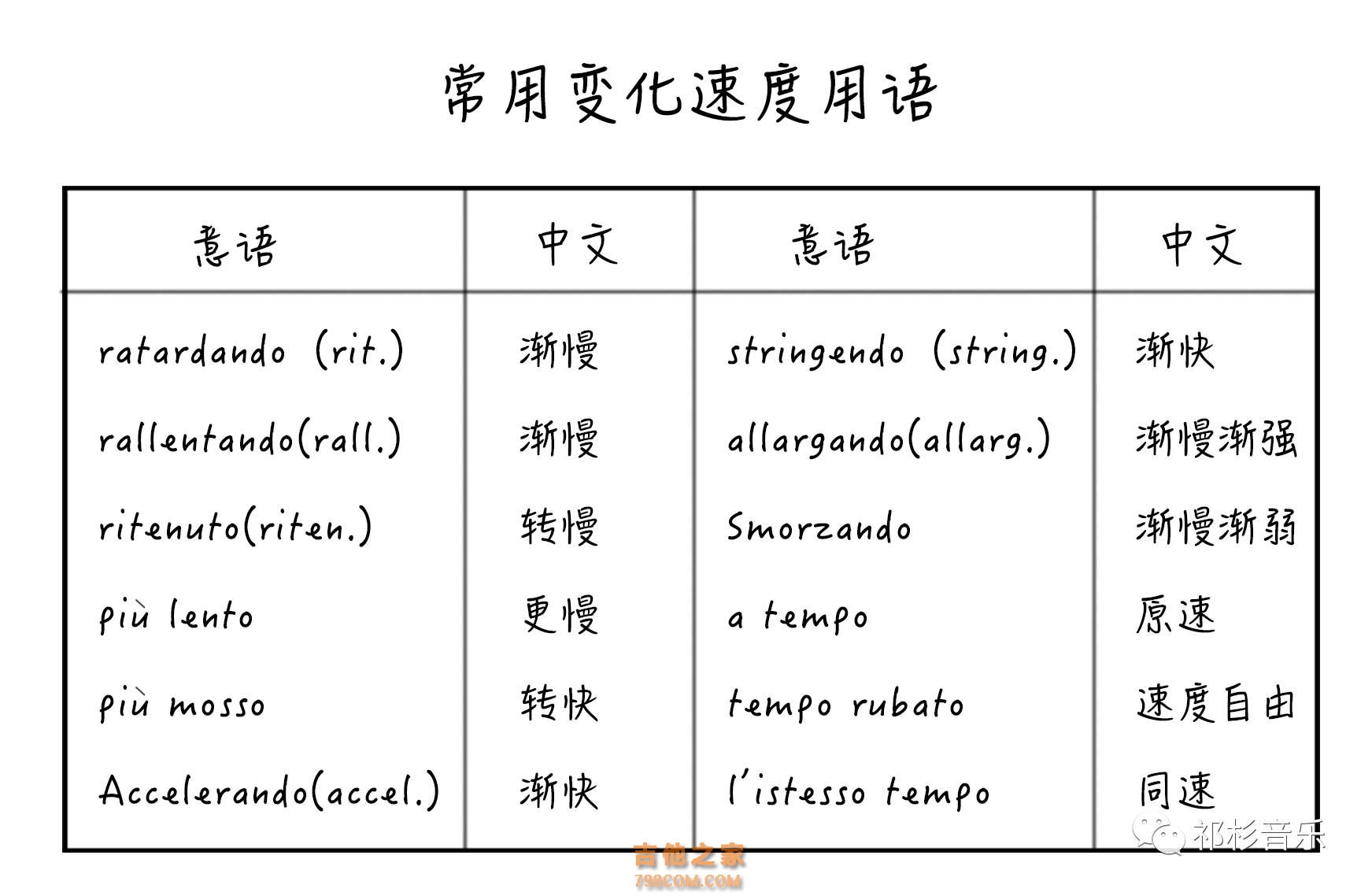 常用变化速度用语

| 意语 | 中文 | 意语 | 中文 |
|---|---|---|---|
| ratardando (rit.) | 渐慢 | stringendo (string.) | 渐快 |
| rallentando(rall.) | 渐慢 | allargando(allarg.) | 渐慢渐强 |
| ritenuto(riten.) | 转慢 | Smorzando | 渐慢渐弱 |
| più lento | 更慢 | a tempo | 原速 |
| più mosso | 转快 | tempo rubato | 速度自由 |
| Accelerando(accel.) | 渐快 | l'istesso tempo | 同速 |

祁杉音乐

吉他之家
798COM.COM